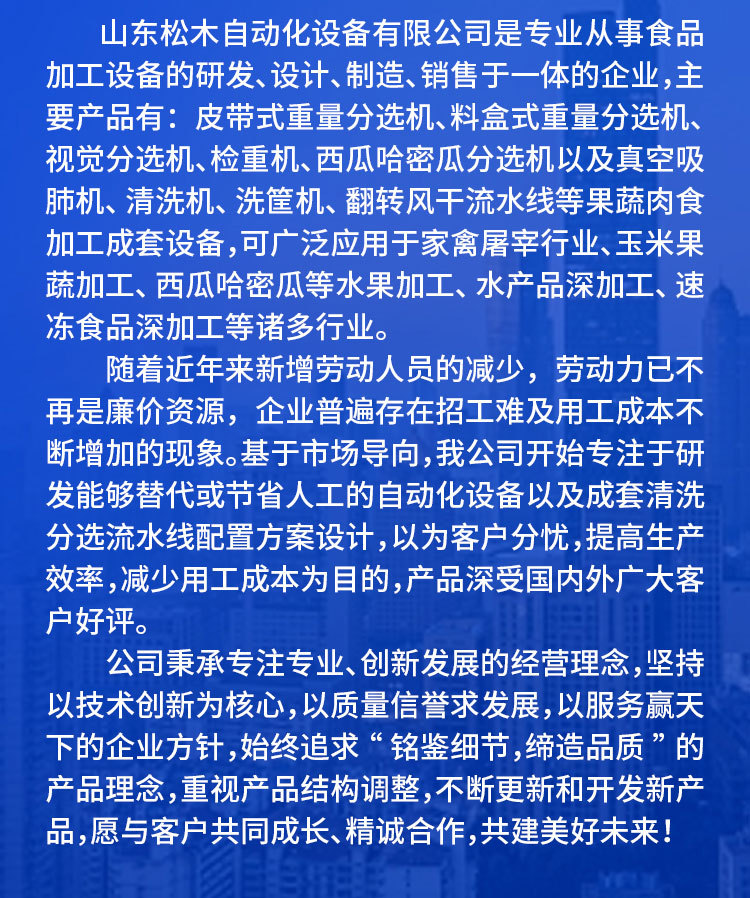 山东松木自动化设备有限公司是专业从事食品加工设备的研发、设计、制造、销售于一体的企业,主要产品有：皮带式重量分选机、料盒式重量分选机、视觉分选机、检重机、西瓜哈密瓜分选机以及真空吸肺机、清洗机、洗筐机、翻转风干流水线等果蔬肉食加工成套设备,可广泛应用于家禽屠宰行业、玉米果蔬加工、西瓜哈密瓜等水果加工、水产品深加工、速冻食品深加工等诸多行业。

随着近年来新增劳动人员的减少，劳动力已不再是廉价资源，企业普遍存在招工难及用工成本不断增加的现象。基于市场导向,我公司开始专注于研发能够替代或节省人工的自动化设备以及成套清洗分选流水线配置方案设计,以为客户分忧,提高生产效率,减少用工成本为目的,产品深受国内外广大客户好评。

公司秉承专注专业、创新发展的经营理念,坚持以技术创新为核心,以质量信誉求发展,以服务赢天下的企业方针,始终追求“铭鉴细节,缔造品质”的产品理念,重视产品结构调整,不断更新和开发新产品,愿与客户共同成长、精诚合作,共建美好未来!